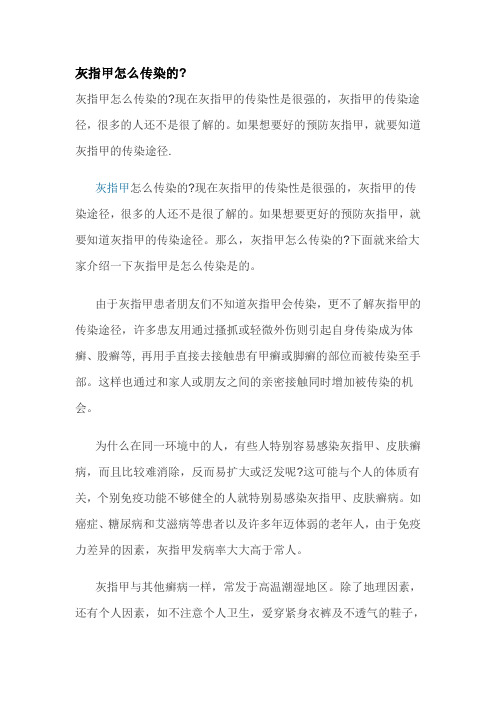 灰指甲怎么传染的?

灰指甲怎么传染的?现在灰指甲的传染性是很强的，灰指甲的传染途径，很多的人还不是很了解的。如果想要好的预防灰指甲，就要知道灰指甲的传染途径.

灰指甲怎么传染的?现在灰指甲的传染性是很强的，灰指甲的传染途径，很多的人还不是很了解的。如果想要更好的预防灰指甲，就要知道灰指甲的传染途径。那么，灰指甲怎么传染的?下面就来给大家介绍一下灰指甲是怎么传染是的。

由于灰指甲患者朋友们不知道灰指甲会传染，更不了解灰指甲的传染途径，许多患友用通过搔抓或轻微外伤则引起自身传染成为体癣、股癣等，再用手直接去接触患有甲癣或脚癣的部位而被传染至手部。这样也通过和家人或朋友之间的亲密接触同时增加被传染的机会。

为什么在同一环境中的人，有些人特别容易感染灰指甲、皮肤癣病，而且比较难消除，反而易扩大或泛发呢?这可能与个人的体质有关，个别免疫功能不够健全的人就特别易感染灰指甲、皮肤癣病。如癌症、糖尿病和艾滋病等患者以及许多年迈体弱的老年人，由于免疫力差异的因素，灰指甲发病率大大高于常人。

灰指甲与其他癣病一样，常发于高温潮湿地区。除了地理因素，还有个人因素，如不注意个人卫生，爱穿紧身衣裤及不透气的鞋子，